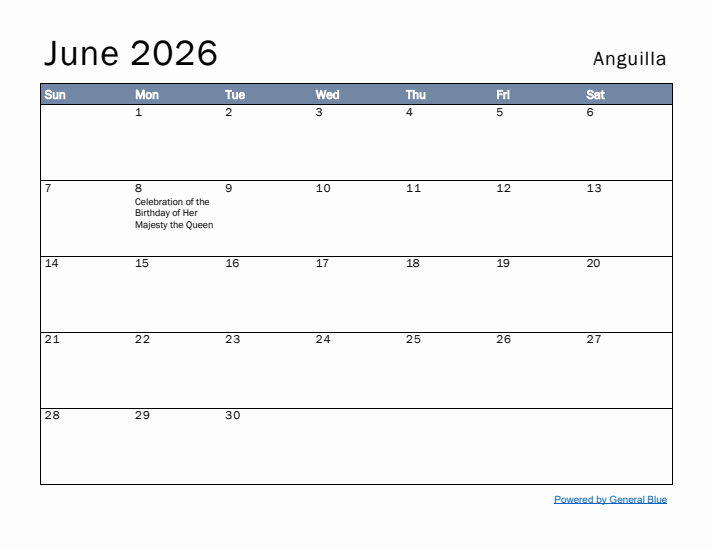 June 2026

Anguilla

| Sun | Mon | Tue | Wed | Thu | Fri | Sat |
|---|---|---|---|---|---|---|
| | 1 | 2 | 3 | 4 | 5 | 6 |
| 7 | 8 Celebration of the Birthday of Her Majesty the Queen | 9 | 10 | 11 | 12 | 13 |
| 14 | 15 | 16 | 17 | 18 | 19 | 20 |
| 21 | 22 | 23 | 24 | 25 | 26 | 27 |
| 28 | 29 | 30 | | | | |

Powered by General Blue